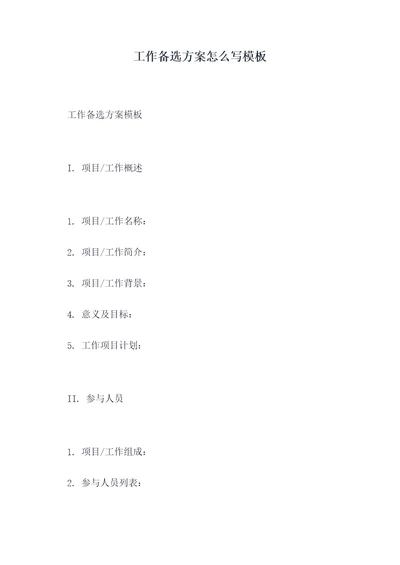 工作备选方案怎么写模板

工作备选方案模板

I. 项目/工作概述

1. 项目/工作名称：

2. 项目/工作简介：

3. 项目/工作背景：

4. 意义及目标：

5. 工作项目计划：

II. 参与人员

1. 项目/工作组成：

2. 参与人员列表：